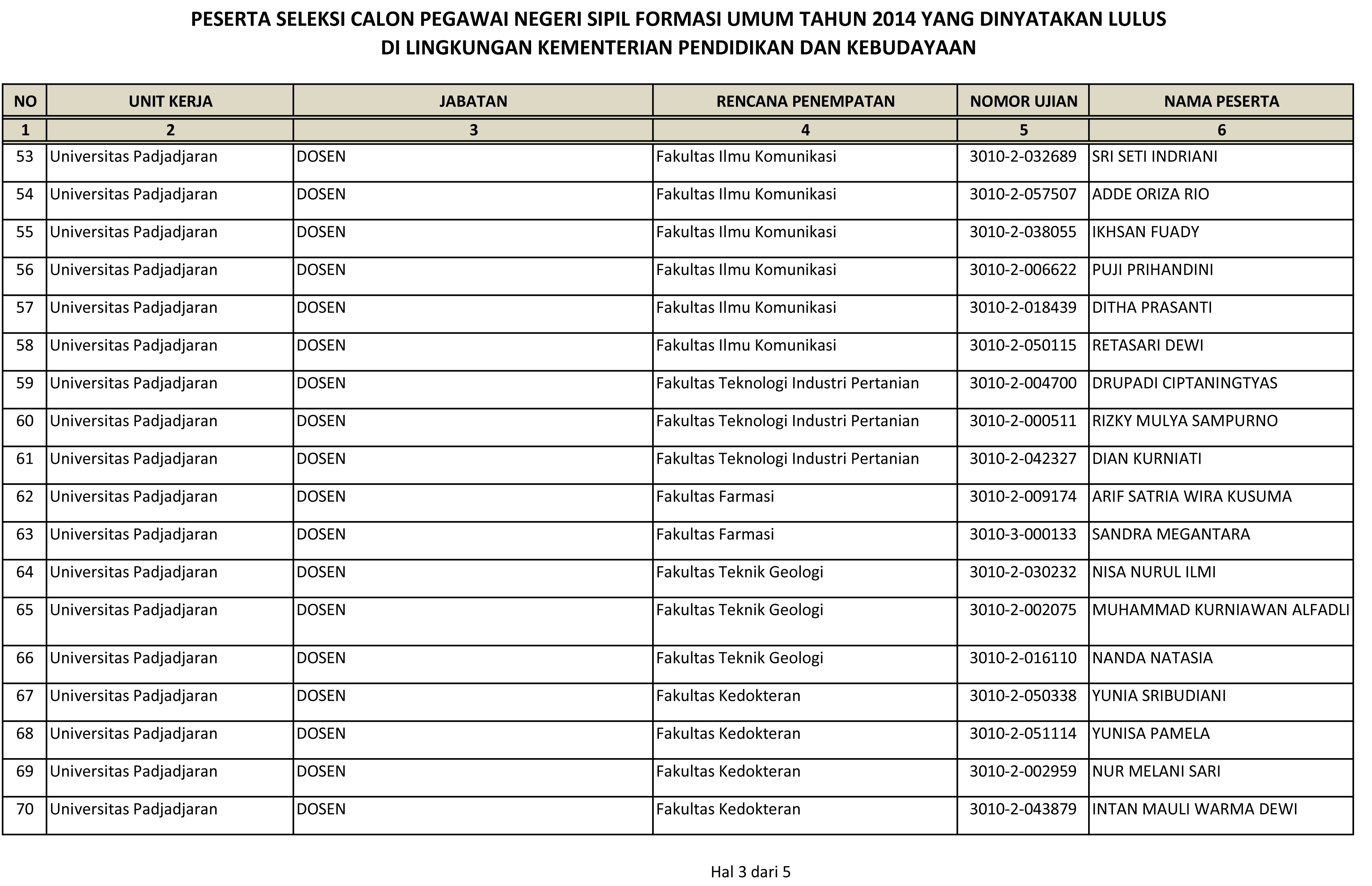 PESERTA SELEKSI CALON PEGAWAI NEGERI SIPIL FORMASI UMUM TAHUN 2014 YANG DINYATAKAN LULUS
DI LINGKUNGAN KEMENTERIAN PENDIDIKAN DAN KEBUDAYAAN

| NO | UNIT KERJA | JABATAN | RENCANA PENEMPATAN | NOMOR UJIAN | NAMA PESERTA |
|---|---|---|---|---|---|
| 1 | 2 | 3 | 4 | 5 | 6 |
| 53 | Universitas Padjadjaran | DOSEN | Fakultas Ilmu Komunikasi | 3010-2-032689 | SRI SETI INDRIANI |
| 54 | Universitas Padjadjaran | DOSEN | Fakultas Ilmu Komunikasi | 3010-2-057507 | ADDE ORIZA RIO |
| 55 | Universitas Padjadjaran | DOSEN | Fakultas Ilmu Komunikasi | 3010-2-038055 | IKHSAN FUADY |
| 56 | Universitas Padjadjaran | DOSEN | Fakultas Ilmu Komunikasi | 3010-2-006622 | PUJI PRIHANDINI |
| 57 | Universitas Padjadjaran | DOSEN | Fakultas Ilmu Komunikasi | 3010-2-018439 | DITHA PRASANTI |
| 58 | Universitas Padjadjaran | DOSEN | Fakultas Ilmu Komunikasi | 3010-2-050115 | RETASARI DEWI |
| 59 | Universitas Padjadjaran | DOSEN | Fakultas Teknologi Industri Pertanian | 3010-2-004700 | DRUPADI CIPTANINGTYAS |
| 60 | Universitas Padjadjaran | DOSEN | Fakultas Teknologi Industri Pertanian | 3010-2-000511 | RIZKY MULYA SAMPURNO |
| 61 | Universitas Padjadjaran | DOSEN | Fakultas Teknologi Industri Pertanian | 3010-2-042327 | DIAN KURNIATI |
| 62 | Universitas Padjadjaran | DOSEN | Fakultas Farmasi | 3010-2-009174 | ARIF SATRIA WIRA KUSUMA |
| 63 | Universitas Padjadjaran | DOSEN | Fakultas Farmasi | 3010-3-000133 | SANDRA MEGANTARA |
| 64 | Universitas Padjadjaran | DOSEN | Fakultas Teknik Geologi | 3010-2-030232 | NISA NURUL ILMI |
| 65 | Universitas Padjadjaran | DOSEN | Fakultas Teknik Geologi | 3010-2-002075 | MUHAMMAD KURNIAWAN ALFADLI |
| 66 | Universitas Padjadjaran | DOSEN | Fakultas Teknik Geologi | 3010-2-016110 | NANDA NATASIA |
| 67 | Universitas Padjadjaran | DOSEN | Fakultas Kedokteran | 3010-2-050338 | YUNIA SRIBUDIANI |
| 68 | Universitas Padjadjaran | DOSEN | Fakultas Kedokteran | 3010-2-051114 | YUNISA PAMELA |
| 69 | Universitas Padjadjaran | DOSEN | Fakultas Kedokteran | 3010-2-002959 | NUR MELANI SARI |
| 70 | Universitas Padjadjaran | DOSEN | Fakultas Kedokteran | 3010-2-043879 | INTAN MAULI WARMA DEWI |

Hal 3 dari 5